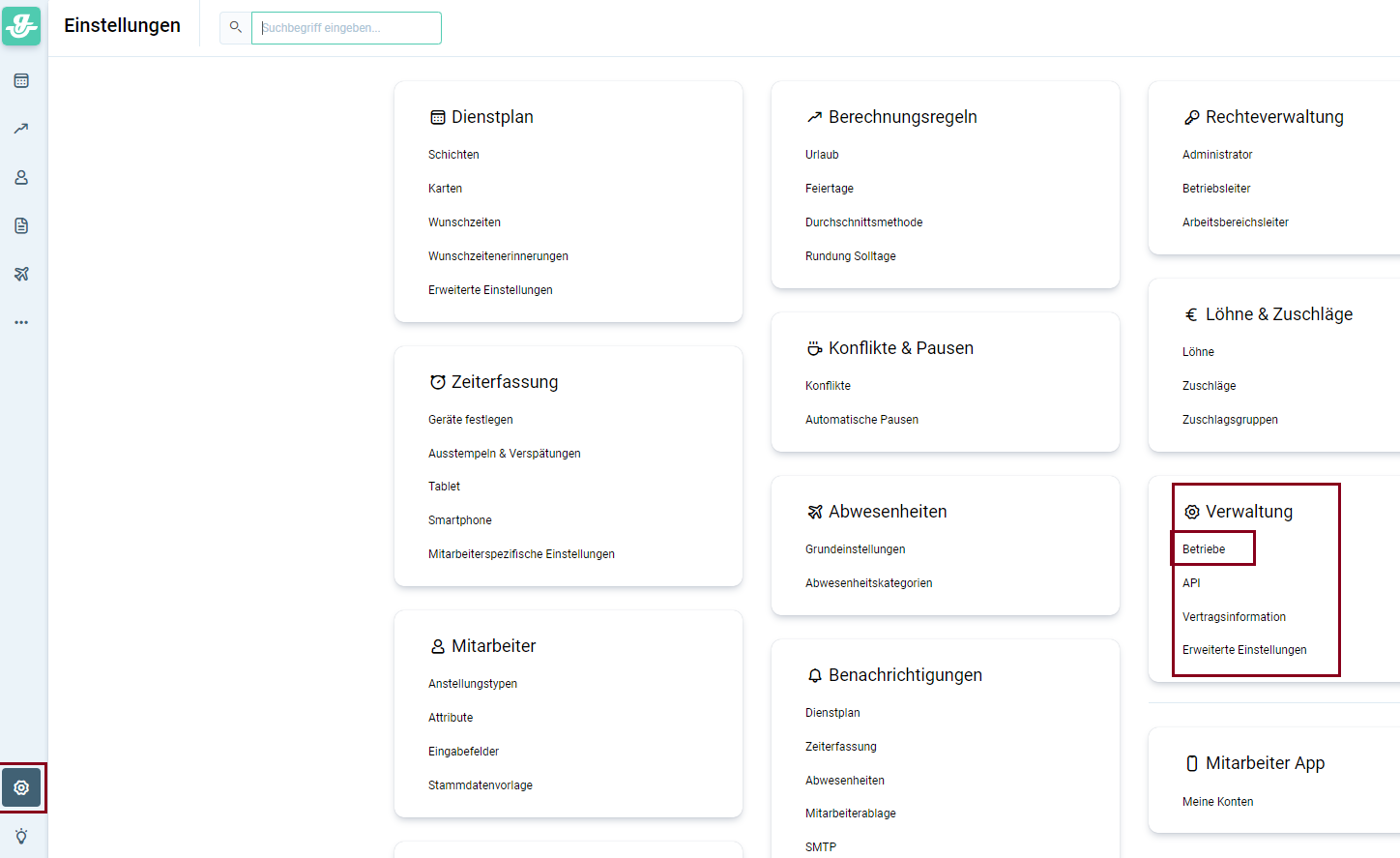 Einstellungen

Suchbegriff eingeben...

Dienstplan
Schichten
Karten
Wunschzeiten
Wunschzeitenerinnerungen
Erweiterte Einstellungen

Zeiterfassung
Geräte festlegen
Ausstempeln & Verspätungen
Tablet
Smartphone
Mitarbeiterspezifische Einstellungen

Mitarbeiter
Anstellungstypen
Attribute
Eingabefelder
Stammdatenvorlage

Berechnungsregeln
Urlaub
Feiertage
Durchschnittsmethode
Rundung Solltage

Konflikte & Pausen
Konflikte
Automatische Pausen

Abwesenheiten
Grundeinstellungen
Abwesenheitskategorien

Benachrichtigungen
Dienstplan
Zeiterfassung
Abwesenheiten
Mitarbeiterablage
SMTP

Rechteverwaltung
Administrator
Betriebsleiter
Arbeitsbereichsleiter

Löhne & Zuschläge
Löhne
Zuschläge
Zuschlagsgruppen

Verwaltung
Betriebe
API
Vertragsinformation
Erweiterte Einstellungen

Mitarbeiter App
Meine Konten